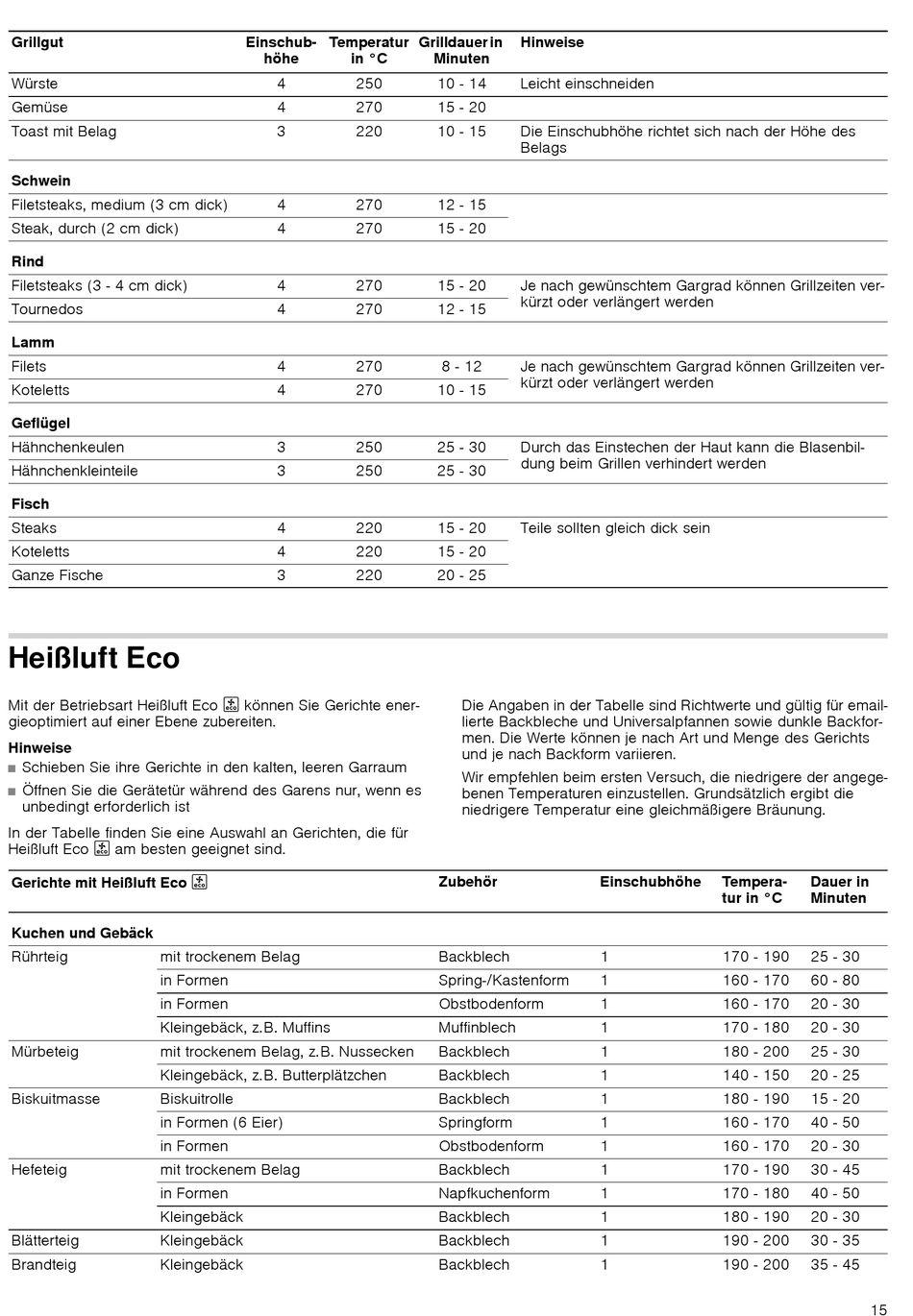 | Grillgut | Einschubhöhe | Temperatur in °C | Grilldauer in Minuten | Hinweise |
|---|---|---|---|---|
| Würste | 4 | 250 | 10 - 14 | Leicht einschneiden |
| Gemüse | 4 | 270 | 15 - 20 | |
| Toast mit Belag | 3 | 220 | 10 - 15 | Die Einschubhöhe richtet sich nach der Höhe des Belags |
| **Schwein** | | | | |
| Filetsteaks, medium (3 cm dick) | 4 | 270 | 12 - 15 | |
| Steak, durch (2 cm dick) | 4 | 270 | 15 - 20 | |
| **Rind** | | | | |
| Filetsteaks (3 - 4 cm dick) | 4 | 270 | 15 - 20 | Je nach gewünschtem Gargrad können Grillzeiten verkürzt oder verlängert werden |
| Tournedos | 4 | 270 | 12 - 15 | |
| **Lamm** | | | | |
| Filets | 4 | 270 | 8 - 12 | Je nach gewünschtem Gargrad können Grillzeiten verkürzt oder verlängert werden |
| Koteletts | 4 | 270 | 10 - 15 | |
| **Geflügel** | | | | |
| Hähnchenkeulen | 3 | 250 | 25 - 30 | Durch das Einstechen der Haut kann die Blasenbildung beim Grillen verhindert werden |
| Hähnchenkleinteile | 3 | 250 | 25 - 30 | |
| **Fisch** | | | | |
| Steaks | 4 | 220 | 15 - 20 | Teile sollten gleich dick sein |
| Koteletts | 4 | 220 | 15 - 20 | |
| Ganze Fische | 3 | 220 | 20 - 25 | |

Heißluft Eco

Mit der Betriebsart Heißluft Eco können Sie Gerichte energieoptimiert auf einer Ebene zubereiten.

Hinweise
■ Schieben Sie ihre Gerichte in den kalten, leeren Garraum
■ Öffnen Sie die Gerätetür während des Garens nur, wenn es unbedingt erforderlich ist

In der Tabelle finden Sie eine Auswahl an Gerichten, die für Heißluft Eco am besten geeignet sind.

Die Angaben in der Tabelle sind Richtwerte und gültig für emaillierte Backbleche und Universalpfannen sowie dunkle Backformen. Die Werte können je nach Art und Menge des Gerichts und je nach Backform variieren.

Wir empfehlen beim ersten Versuch, die niedrigere der angegebenen Temperaturen einzustellen. Grundsätzlich ergibt die niedrigere Temperatur eine gleichmäßigere Bräunung.

| Gerichte mit Heißluft Eco | | Zubehör | Einschubhöhe | Temperatur in °C | Dauer in Minuten |
|---|---|---|---|---|---|
| **Kuchen und Gebäck** | | | | | |
| Rührteig | mit trockenem Belag | Backblech | 1 | 170 - 190 | 25 - 30 |
| | in Formen | Spring-/Kastenform | 1 | 160 - 170 | 60 - 80 |
| | in Formen | Obstbodenform | 1 | 160 - 170 | 20 - 30 |
| | Kleingebäck, z.B. Muffins | Muffinblech | 1 | 170 - 180 | 20 - 30 |
| Mürbeteig | mit trockenem Belag, z.B. Nussecken | Backblech | 1 | 180 - 200 | 25 - 30 |
| | Kleingebäck, z.B. Butterplätzchen | Backblech | 1 | 140 - 150 | 20 - 25 |
| Biskuitmasse | Biskuitrolle | Backblech | 1 | 180 - 190 | 15 - 20 |
| | in Formen (6 Eier) | Springform | 1 | 160 - 170 | 40 - 50 |
| | in Formen | Obstbodenform | 1 | 160 - 170 | 20 - 30 |
| Hefeteig | mit trockenem Belag | Backblech | 1 | 170 - 190 | 30 - 45 |
| | in Formen | Napfkuchenform | 1 | 170 - 180 | 40 - 50 |
| | Kleingebäck | Backblech | 1 | 180 - 190 | 20 - 30 |
| Blätterteig | Kleingebäck | Backblech | 1 | 190 - 200 | 30 - 35 |
| Brandteig | Kleingebäck | Backblech | 1 | 190 - 200 | 35 - 45 |

15